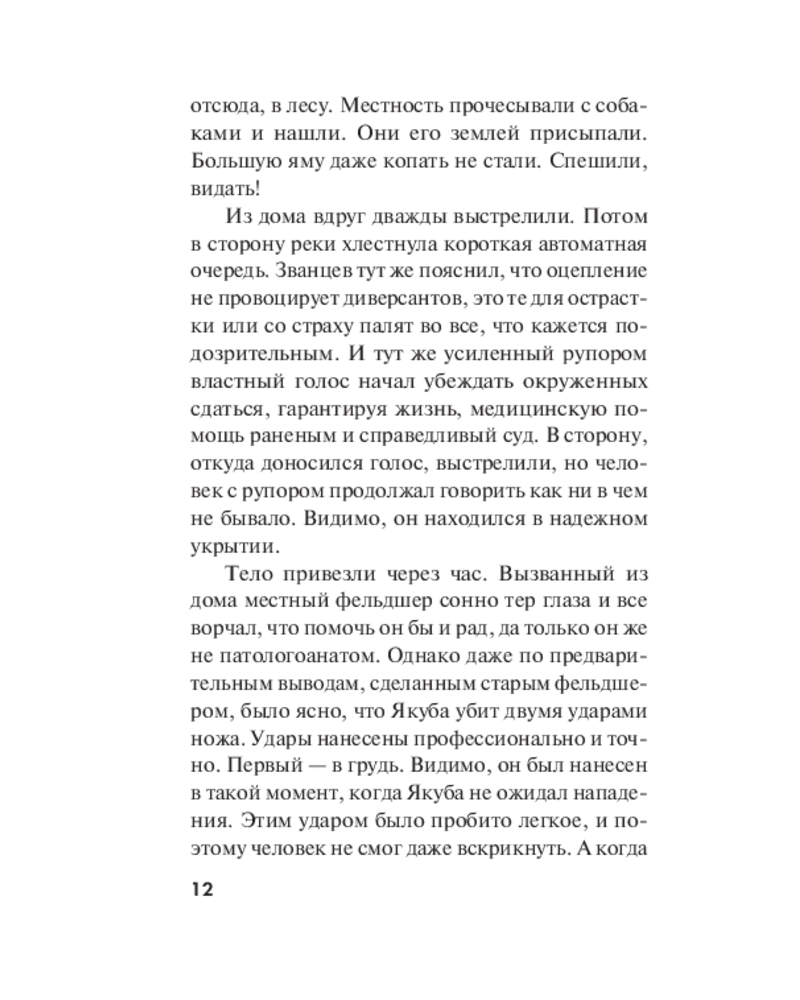 отсюда, в лесу. Местность прочесывали с собаками и нашли. Они его землей присыпали. Большую яму даже копать не стали. Спешили, видать!

Из дома вдруг дважды выстрелили. Потом в сторону реки хлестнула короткая автоматная очередь. Званцев тут же пояснил, что оцепление не провоцирует диверсантов, это те для острастки или со страху палят во все, что кажется подозрительным. И тут же усиленный рупором властный голос начал убеждать окруженных сдаться, гарантируя жизнь, медицинскую помощь раненым и справедливый суд. В сторону, откуда доносился голос, выстрелили, но человек с рупором продолжал говорить как ни в чем не бывало. Видимо, он находился в надежном укрытии.

Тело привезли через час. Вызванный из дома местный фельдшер сонно тер глаза и все ворчал, что помочь он бы и рад, да только он же не патологоанатом. Однако даже по предварительным выводам, сделанным старым фельдшером, было ясно, что Якуба убит двумя ударами ножа. Удары нанесены профессионально и точно. Первый — в грудь. Видимо, он был нанесен в такой момент, когда Якуба не ожидал нападения. Этим ударом было пробито легкое, и поэтому человек не смог даже вскрикнуть. А когда

12